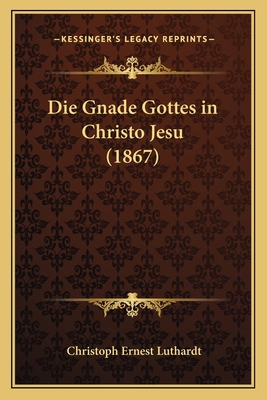 —KESSINGER'S LEGACY REPRINTS—

Die Gnade Gottes in Christo Jesu (1867)

Christoph Ernest Luthardt